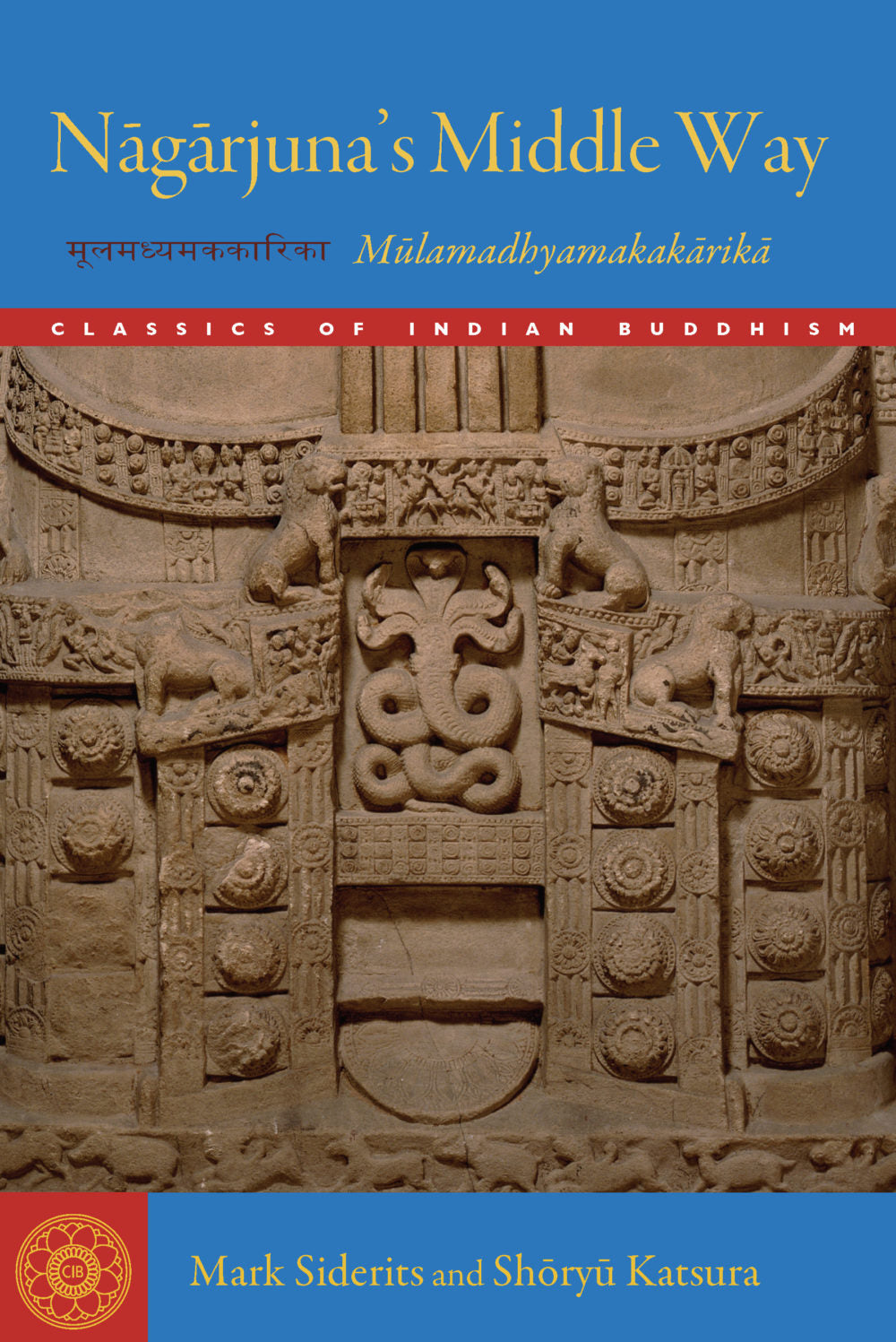 Nāgārjuna's Middle Way

मूलमध्यमककारिका Mūlamadhyamakakārikā

CLASSICS OF INDIAN BUDDHISM

CIB

Mark Siderits and Shōryū Katsura